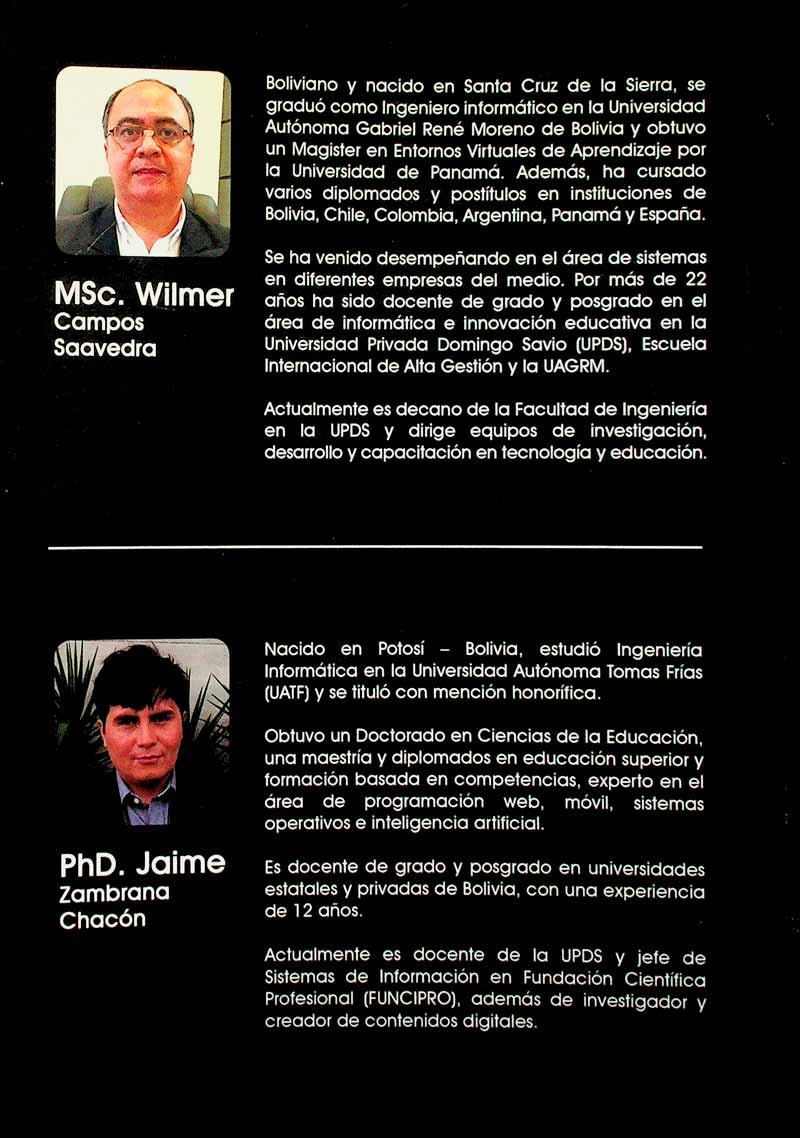 MSc. Wilmer
Campos
Saavedra

Boliviano y nacido en Santa Cruz de la Sierra, se graduó como Ingeniero informático en la Universidad Autónoma Gabriel René Moreno de Bolivia y obtuvo un Magister en Entornos Virtuales de Aprendizaje por la Universidad de Panamá. Además, ha cursado varios diplomados y postítulos en instituciones de Bolivia, Chile, Colombia, Argentina, Panamá y España.

Se ha venido desempeñando en el área de sistemas en diferentes empresas del medio. Por más de 22 años ha sido docente de grado y posgrado en el área de informática e innovación educativa en la Universidad Privada Domingo Savio (UPDS), Escuela Internacional de Alta Gestión y la UAGRM.

Actualmente es decano de la Facultad de Ingeniería en la UPDS y dirige equipos de investigación, desarrollo y capacitación en tecnología y educación.

PhD. Jaime
Zambrana
Chacón

Nacido en Potosí – Bolivia, estudió Ingeniería Informática en la Universidad Autónoma Tomas Frías (UATF) y se tituló con mención honorífica.

Obtuvo un Doctorado en Ciencias de la Educación, una maestría y diplomados en educación superior y formación basada en competencias, experto en el área de programación web, móvil, sistemas operativos e inteligencia artificial.

Es docente de grado y posgrado en universidades estatales y privadas de Bolivia, con una experiencia de 12 años.

Actualmente es docente de la UPDS y jefe de Sistemas de Información en Fundación Científica Profesional (FUNCIPRO), además de investigador y creador de contenidos digitales.